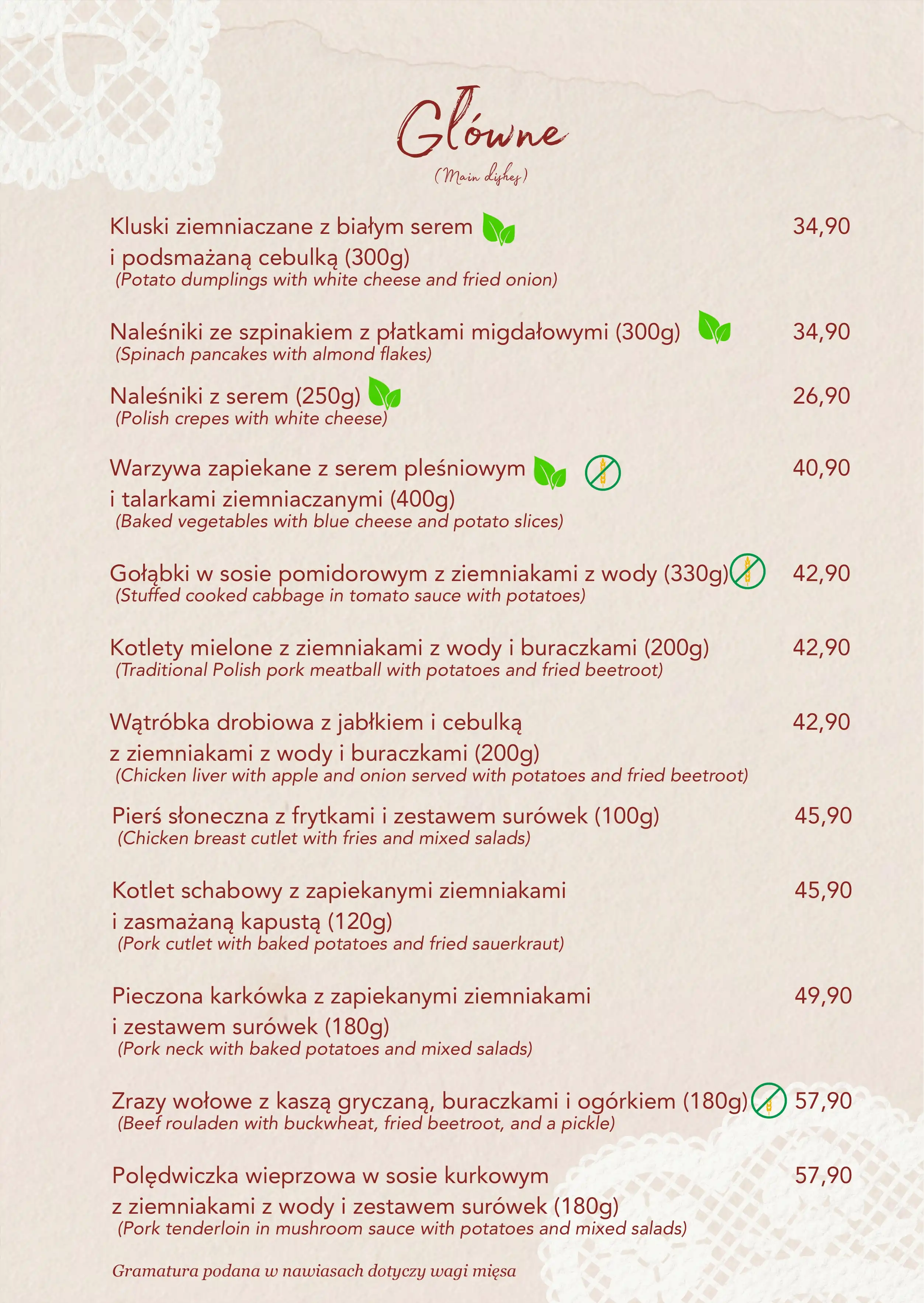 Główne

(Main dishes)

Kluski ziemniaczane z białym serem i podsmażaną cebulką (300g)
(Potato dumplings with white cheese and fried onion)
34,90

Naleśniki ze szpinakiem z płatkami migdałowymi (300g)
(Spinach pancakes with almond flakes)
34,90

Naleśniki z serem (250g)
(Polish crepes with white cheese)
26,90

Warzywa zapiekane z serem pleśniowym i talarkami ziemniaczanymi (400g)
(Baked vegetables with blue cheese and potato slices)
40,90

Gołąbki w sosie pomidorowym z ziemniakami z wody (330g)
(Stuffed cooked cabbage in tomato sauce with potatoes)
42,90

Kotlety mielone z ziemniakami z wody i buraczkami (200g)
(Traditional Polish pork meatball with potatoes and fried beetroot)
42,90

Wątróbka drobiowa z jabłkiem i cebulką z ziemniakami z wody i buraczkami (200g)
(Chicken liver with apple and onion served with potatoes and fried beetroot)
42,90

Pierś słoneczna z frytkami i zestawem surówek (100g)
(Chicken breast cutlet with fries and mixed salads)
45,90

Kotlet schabowy z zapiekanymi ziemniakami i zasmażaną kapustą (120g)
(Pork cutlet with baked potatoes and fried sauerkraut)
45,90

Pieczona karkówka z zapiekanymi ziemniakami i zestawem surówek (180g)
(Pork neck with baked potatoes and mixed salads)
49,90

Zrazy wołowe z kaszą gryczaną, buraczkami i ogórkiem (180g)
(Beef rouladen with buckwheat, fried beetroot, and a pickle)
57,90

Polędwiczka wieprzowa w sosie kurkowym z ziemniakami z wody i zestawem surówek (180g)
(Pork tenderloin in mushroom sauce with potatoes and mixed salads)
57,90

Gramatura podana w nawiasach dotyczy wagi mięsa